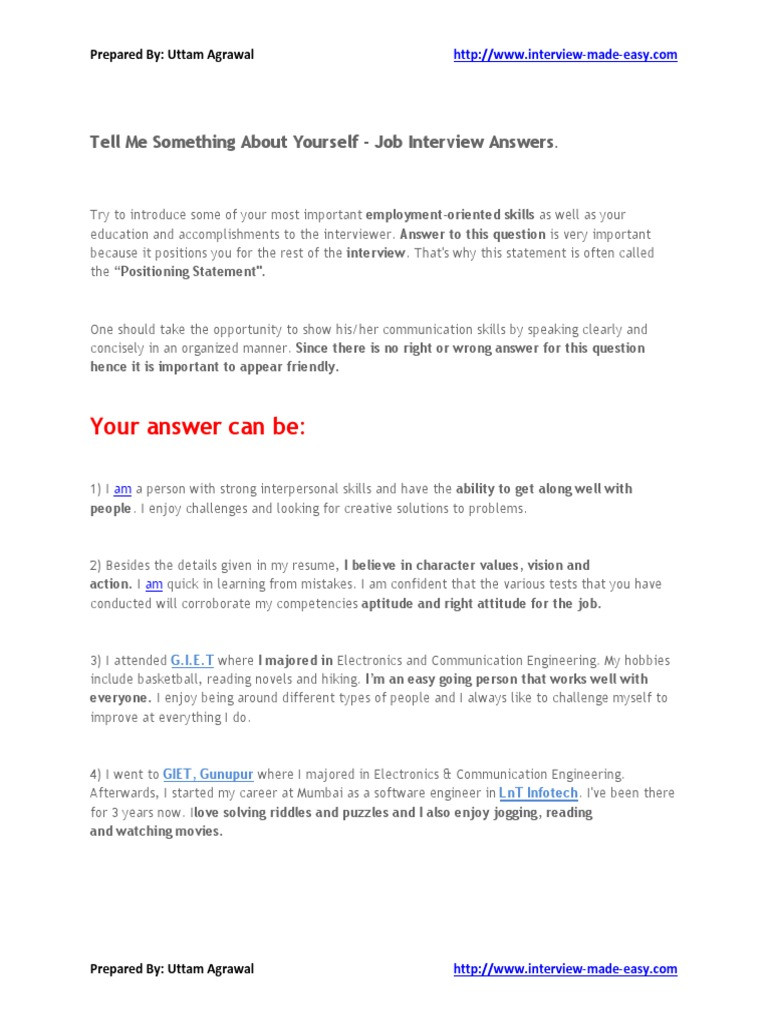 Prepared By: Uttam Agrawal http://www.interview-made-easy.com

Tell Me Something About Yourself - Job Interview Answers.

Try to introduce some of your most important employment-oriented skills as well as your education and accomplishments to the interviewer. Answer to this question is very important because it positions you for the rest of the interview. That's why this statement is often called the "Positioning Statement".

One should take the opportunity to show his/her communication skills by speaking clearly and concisely in an organized manner. Since there is no right or wrong answer for this question hence it is important to appear friendly.

Your answer can be:

1) I am a person with strong interpersonal skills and have the ability to get along well with people. I enjoy challenges and looking for creative solutions to problems.

2) Besides the details given in my resume, I believe in character values, vision and action. I am quick in learning from mistakes. I am confident that the various tests that you have conducted will corroborate my competencies aptitude and right attitude for the job.

3) I attended G.I.E.T where I majored in Electronics and Communication Engineering. My hobbies include basketball, reading novels and hiking. I'm an easy going person that works well with everyone. I enjoy being around different types of people and I always like to challenge myself to improve at everything I do.

4) I went to GIET, Gunupur where I majored in Electronics & Communication Engineering. Afterwards, I started my career at Mumbai as a software engineer in LnT Infotech. I've been there for 3 years now. Ilove solving riddles and puzzles and I also enjoy jogging, reading and watching movies.

Prepared By: Uttam Agrawal http://www.interview-made-easy.com